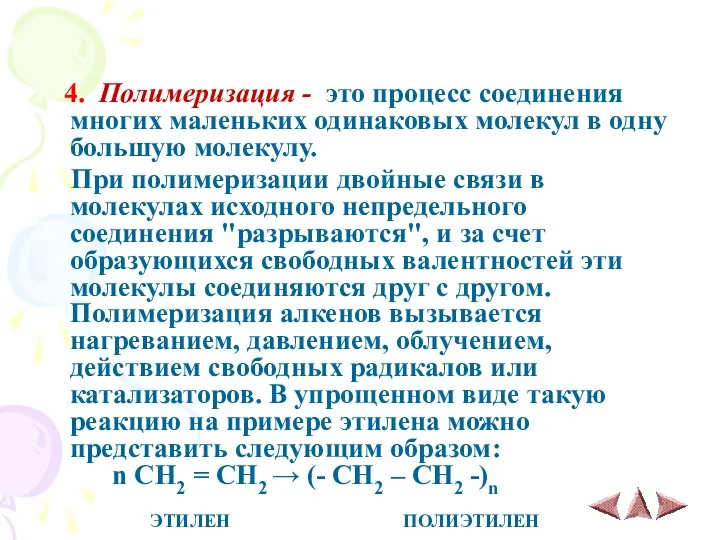 4. Полимеризация - это процесс соединения многих маленьких одинаковых молекул в одну большую молекулу.

При полимеризации двойные связи в молекулах исходного непредельного соединения "разрываются", и за счет образующихся свободных валентностей эти молекулы соединяются друг с другом. Полимеризация алкенов вызывается нагреванием, давлением, облучением, действием свободных радикалов или катализаторов. В упрощенном виде такую реакцию на примере этилена можно представить следующим образом:

$n\ CH_2 = CH_2 \rightarrow (-\ CH_2 - CH_2\ -)_n$

ЭТИЛЕН ПОЛИЭТИЛЕН